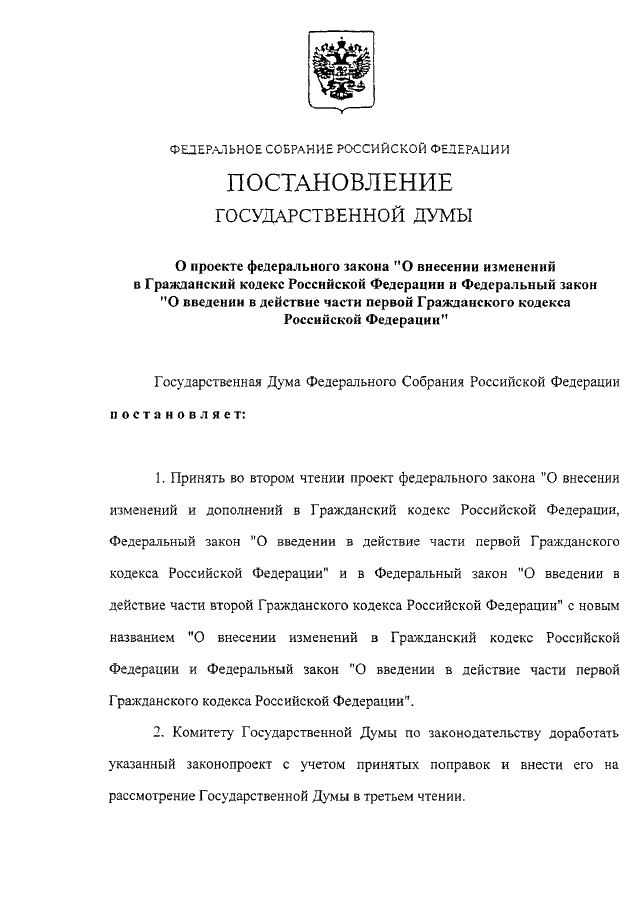 ФЕДЕРАЛЬНОЕ СОБРАНИЕ РОССИЙСКОЙ ФЕДЕРАЦИИ

ПОСТАНОВЛЕНИЕ

ГОСУДАРСТВЕННОЙ ДУМЫ

О проекте федерального закона "О внесении изменений в Гражданский кодекс Российской Федерации и Федеральный закон "О введении в действие части первой Гражданского кодекса Российской Федерации"

Государственная Дума Федерального Собрания Российской Федерации постановляет:

1. Принять во втором чтении проект федерального закона "О внесении изменений и дополнений в Гражданский кодекс Российской Федерации, Федеральный закон "О введении в действие части первой Гражданского кодекса Российской Федерации" и в Федеральный закон "О введении в действие части второй Гражданского кодекса Российской Федерации" с новым названием "О внесении изменений в Гражданский кодекс Российской Федерации и Федеральный закон "О введении в действие части первой Гражданского кодекса Российской Федерации".

2. Комитету Государственной Думы по законодательству доработать указанный законопроект с учетом принятых поправок и внести его на рассмотрение Государственной Думы в третьем чтении.